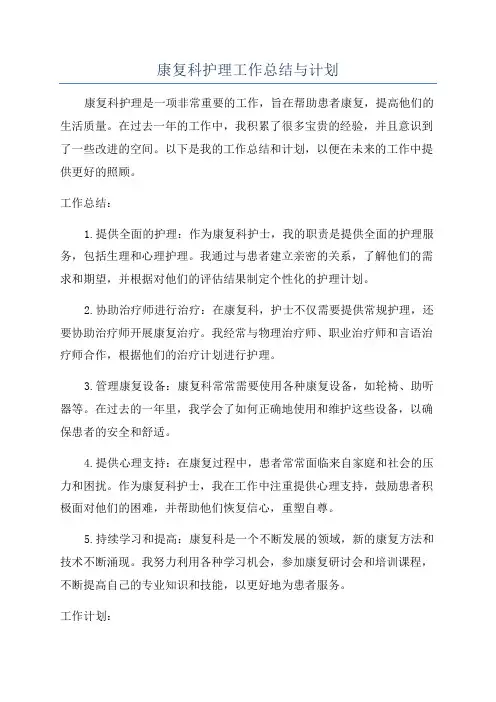 康复科护理工作总结与计划

康复科护理是一项非常重要的工作，旨在帮助患者康复，提高他们的生活质量。在过去一年的工作中，我积累了很多宝贵的经验，并且意识到了一些改进的空间。以下是我的工作总结和计划，以便在未来的工作中提供更好的照顾。

工作总结：

1.提供全面的护理：作为康复科护士，我的职责是提供全面的护理服务，包括生理和心理护理。我通过与患者建立亲密的关系，了解他们的需求和期望，并根据对他们的评估结果制定个性化的护理计划。

2.协助治疗师进行治疗：在康复科，护士不仅需要提供常规护理，还要协助治疗师开展康复治疗。我经常与物理治疗师、职业治疗师和言语治疗师合作，根据他们的治疗计划进行护理。

3.管理康复设备：康复科常常需要使用各种康复设备，如轮椅、助听器等。在过去的一年里，我学会了如何正确地使用和维护这些设备，以确保患者的安全和舒适。

4.提供心理支持：在康复过程中，患者常常面临来自家庭和社会的压力和困扰。作为康复科护士，我在工作中注重提供心理支持，鼓励患者积极面对他们的困难，并帮助他们恢复信心，重塑自尊。

5.持续学习和提高：康复科是一个不断发展的领域，新的康复方法和技术不断涌现。我努力利用各种学习机会，参加康复研讨会和培训课程，不断提高自己的专业知识和技能，以更好地为患者服务。

工作计划：